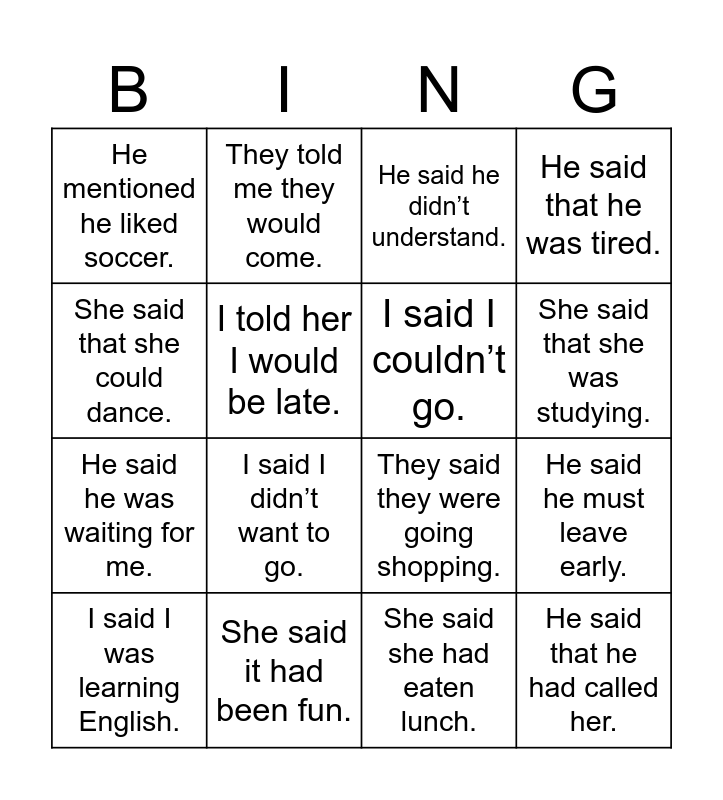 | B | I | N | G |
|---|---|---|---|
| He mentioned he liked soccer. | They told me they would come. | He said he didn’t understand. | He said that he was tired. |
| She said that she could dance. | I told her I would be late. | I said I couldn’t go. | She said that she was studying. |
| He said he was waiting for me. | I said I didn’t want to go. | They said they were going shopping. | He said he must leave early. |
| I said I was learning English. | She said it had been fun. | She said she had eaten lunch. | He said that he had called her. |